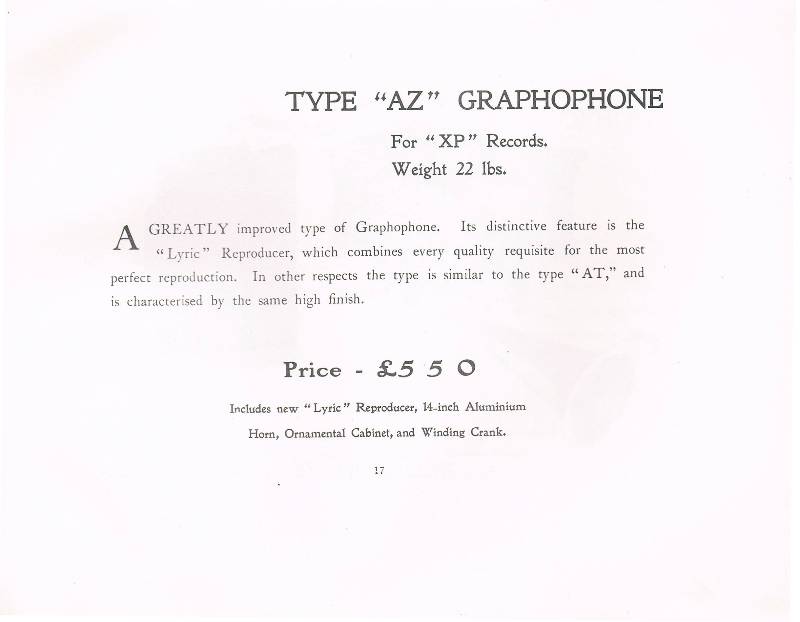 TYPE "AZ" GRAPHOPHONE

For "XP" Records.
Weight 22 lbs.

A GREATLY improved type of Graphophone. Its distinctive feature is the "Lyric" Reproducer, which combines every quality requisite for the most perfect reproduction. In other respects the type is similar to the type "AT," and is characterised by the same high finish.

Price - £5 5 0

Includes new "Lyric" Reproducer, 14-inch Aluminium Horn, Ornamental Cabinet, and Winding Crank.

17